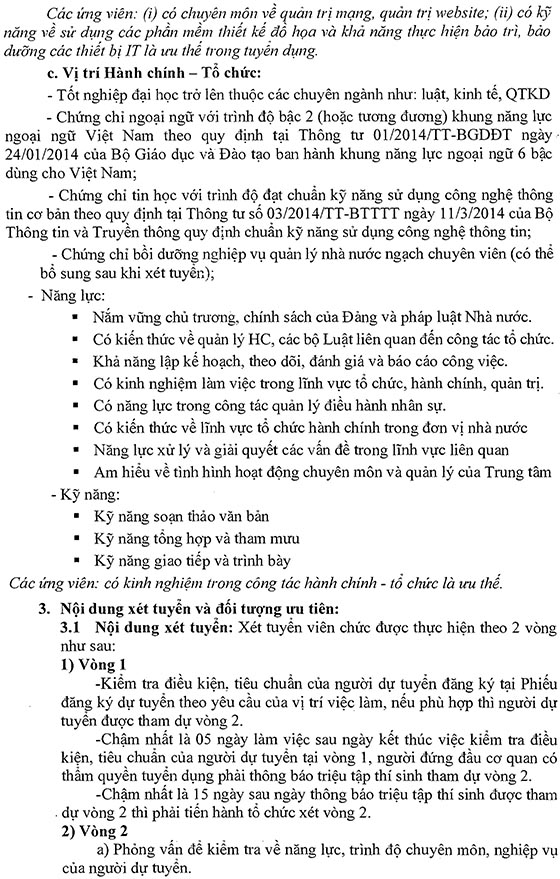 Các ứng viên: (i) có chuyên môn về quản trị mạng, quản trị website; (ii) có kỹ năng về sử dụng các phần mềm thiết kế đồ họa và khả năng thực hiện bảo trì, bảo dưỡng các thiết bị IT là ưu thế trong tuyển dụng.

c. Vị trí Hành chính – Tổ chức:

- Tốt nghiệp đại học trở lên thuộc các chuyên ngành như: luật, kinh tế, QTKD

- Chứng chỉ ngoại ngữ với trình độ bậc 2 (hoặc tương đương) khung năng lực ngoại ngữ Việt Nam theo quy định tại Thông tư 01/2014/TT-BGDĐT ngày 24/01/2014 của Bộ Giáo dục và Đào tạo ban hành khung năng lực ngoại ngữ 6 bậc dùng cho Việt Nam;

- Chứng chỉ tin học với trình độ đạt chuẩn kỹ năng sử dụng công nghệ thông tin cơ bản theo quy định tại Thông tư số 03/2014/TT-BTTTT ngày 11/3/2014 của Bộ Thông tin và Truyền thông quy định chuẩn kỹ năng sử dụng công nghệ thông tin;

- Chứng chỉ bồi dưỡng nghiệp vụ quản lý nhà nước ngạch chuyên viên (có thể bổ sung sau khi xét tuyển);

- Năng lực:

▪ Nắm vững chủ trương, chính sách của Đảng và pháp luật Nhà nước.

▪ Có kiến thức về quản lý HC, các bộ Luật liên quan đến công tác tổ chức.

▪ Khả năng lập kế hoạch, theo dõi, đánh giá và báo cáo công việc.

▪ Có kinh nghiệm làm việc trong lĩnh vực tổ chức, hành chính, quản trị.

▪ Có năng lực trong công tác quản lý điều hành nhân sự.

▪ Có kiến thức về lĩnh vực tổ chức hành chính trong đơn vị nhà nước

▪ Năng lực xử lý và giải quyết các vấn đề trong lĩnh vực liên quan

▪ Am hiểu về tình hình hoạt động chuyên môn và quản lý của Trung tâm

- Kỹ năng:

▪ Kỹ năng soạn thảo văn bản

▪ Kỹ năng tổng hợp và tham mưu

▪ Kỹ năng giao tiếp và trình bày

Các ứng viên: có kinh nghiệm trong công tác hành chính - tổ chức là ưu thế.

3. Nội dung xét tuyển và đối tượng ưu tiên:

3.1 Nội dung xét tuyển: Xét tuyển viên chức được thực hiện theo 2 vòng như sau:

1) Vòng 1

-Kiểm tra điều kiện, tiêu chuẩn của người dự tuyển đăng ký tại Phiếu đăng ký dự tuyển theo yêu cầu của vị trí việc làm, nếu phù hợp thì người dự tuyển được tham dự vòng 2.

-Chậm nhất là 05 ngày làm việc sau ngày kết thúc việc kiểm tra điều kiện, tiêu chuẩn của người dự tuyển tại vòng 1, người đứng đầu cơ quan có thẩm quyền tuyển dụng phải thông báo triệu tập thí sinh tham dự vòng 2.

-Chậm nhất là 15 ngày sau ngày thông báo triệu tập thí sinh được tham dự vòng 2 thì phải tiến hành tổ chức xét vòng 2.

2) Vòng 2

a) Phỏng vấn để kiểm tra về năng lực, trình độ chuyên môn, nghiệp vụ của người dự tuyển.